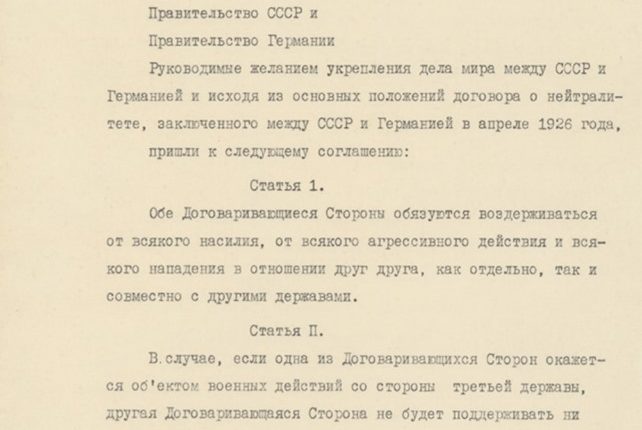 Правительство СССР и

Правительство Германии

Руководимые желанием укрепления дела мира между СССР и Германией и исходя из основных положений договора о нейтралитете, заключенного между СССР и Германией в апреле 1926 года, пришли к следующему соглашению:

Статья 1.

Обе Договаривающиеся Стороны обязуются воздерживаться от всякого насилия, от всякого агрессивного действия и всякого нападения в отношении друг друга, как отдельно, так и совместно с другими державами.

Статья П.

В.случае, если одна из Договаривающихся Сторон окажется об'ектом военных действий со стороны третьей державы, другая Договаривающаяся Сторона не будет поддерживать ни